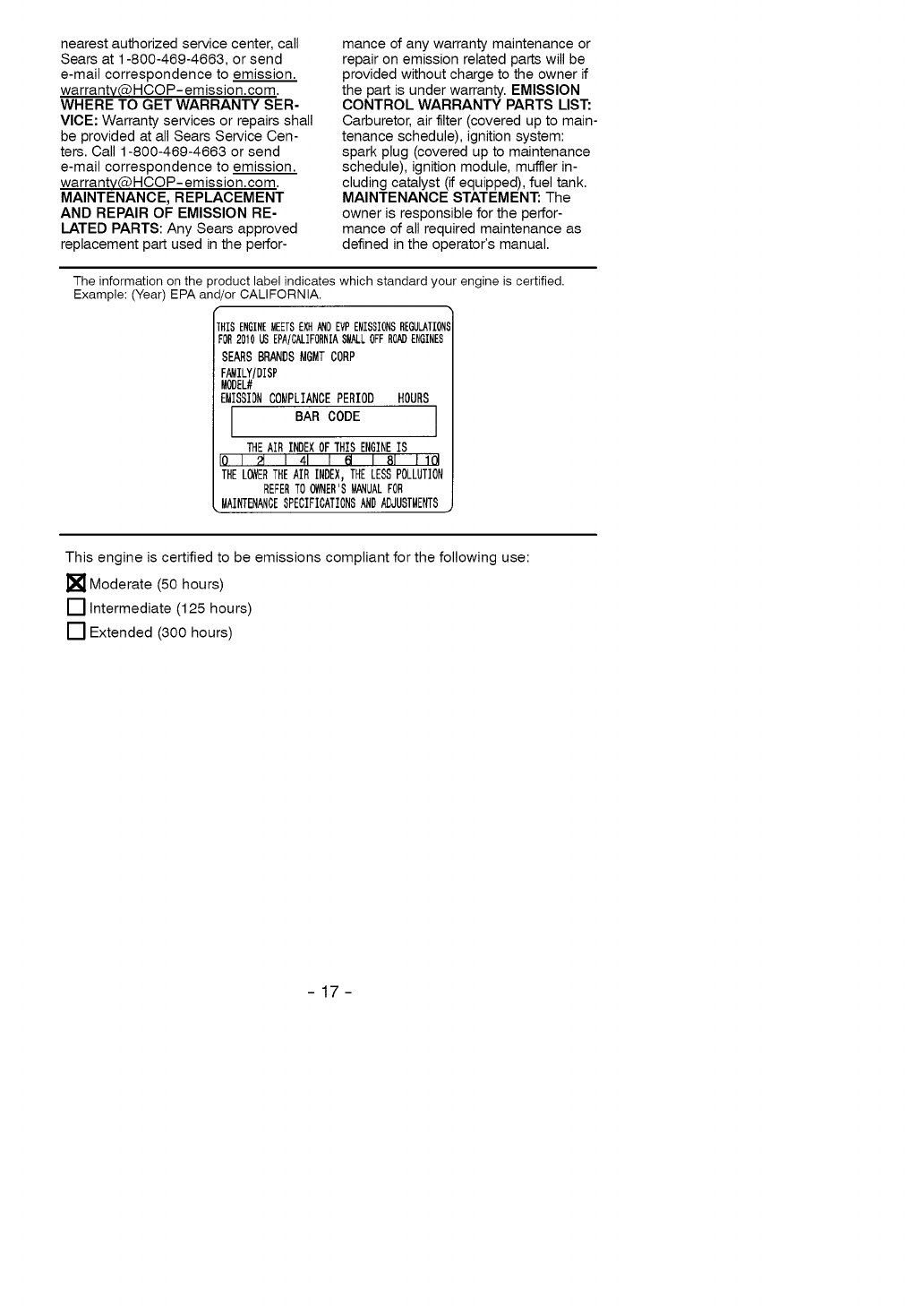 nearest authorized service center, call Sears at 1-800-469-4663, or send e-mail correspondence to emission.warranty@HCOP-emission.com. WHERE TO GET WARRANTY SERVICE: Warranty services or repairs shall be provided at all Sears Service Centers. Call 1-800-469-4663 or send e-mail correspondence to emission.warranty@HCOP-emission.com. MAINTENANCE, REPLACEMENT AND REPAIR OF EMISSION RELATED PARTS: Any Sears approved replacement part used in the performance of any warranty maintenance or repair on emission related parts will be provided without charge to the owner if the part is under warranty. EMISSION CONTROL WARRANTY PARTS LIST: Carburetor, air filter (covered up to maintenance schedule), ignition system: spark plug (covered up to maintenance schedule), ignition module, muffler including catalyst (if equipped), fuel tank. MAINTENANCE STATEMENT: The owner is responsible for the performance of all required maintenance as defined in the operator's manual.

The information on the product label indicates which standard your engine is certified. Example: (Year) EPA and/or CALIFORNIA.

THIS ENGINE MEETS EXH AND EVP EMISSIONS REGULATIONS FOR 2010 US EPA/CALIFORNIA SMALL OFF ROAD ENGINES
SEARS BRANDS MGMT CORP
FAMILY/DISP
MODEL#
EMISSION COMPLIANCE PERIOD HOURS
BAR CODE
THE AIR INDEX OF THIS ENGINE IS
0 2 4 6 8 10
THE LOWER THE AIR INDEX, THE LESS POLLUTION
REFER TO OWNER'S MANUAL FOR
MAINTENANCE SPECIFICATIONS AND ADJUSTMENTS

This engine is certified to be emissions compliant for the following use:

☒ Moderate (50 hours)
☐ Intermediate (125 hours)
☐ Extended (300 hours)

- 17 -